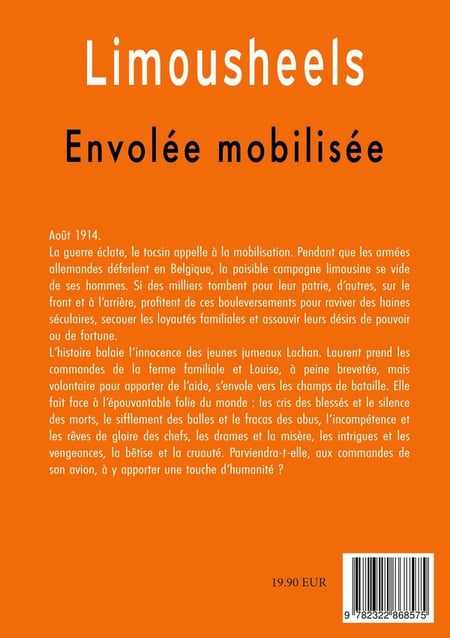 Limousheels

Envolée mobilisée

Août 1914.
La guerre éclate, le tocsin appelle à la mobilisation. Pendant que les armées allemandes déferlent en Belgique, la paisible campagne limousine se vide de ses hommes. Si des milliers tombent pour leur patrie, d'autres, sur le front et à l'arrière, profitent de ces bouleversements pour raviver des haines séculaires, secouer les loyautés familiales et assouvir leurs désirs de pouvoir ou de fortune.
L'histoire balaie l'innocence des jeunes jumeaux Lachan. Laurent prend les commandes de la ferme familiale et Louise, à peine brevetée, mais volontaire pour apporter de l'aide, s'envole vers les champs de bataille. Elle fait face à l'épouvantable folie du monde : les cris des blessés et le silence des morts, le sifflement des balles et le fracas des obus, l'incompétence et les rêves de gloire des chefs, les drames et la misère, les intrigues et les vengeances, la bêtise et la cruauté. Parviendra-t-elle, aux commandes de son avion, à y apporter une touche d'humanité ?

19.90 EUR

9 782322 868575